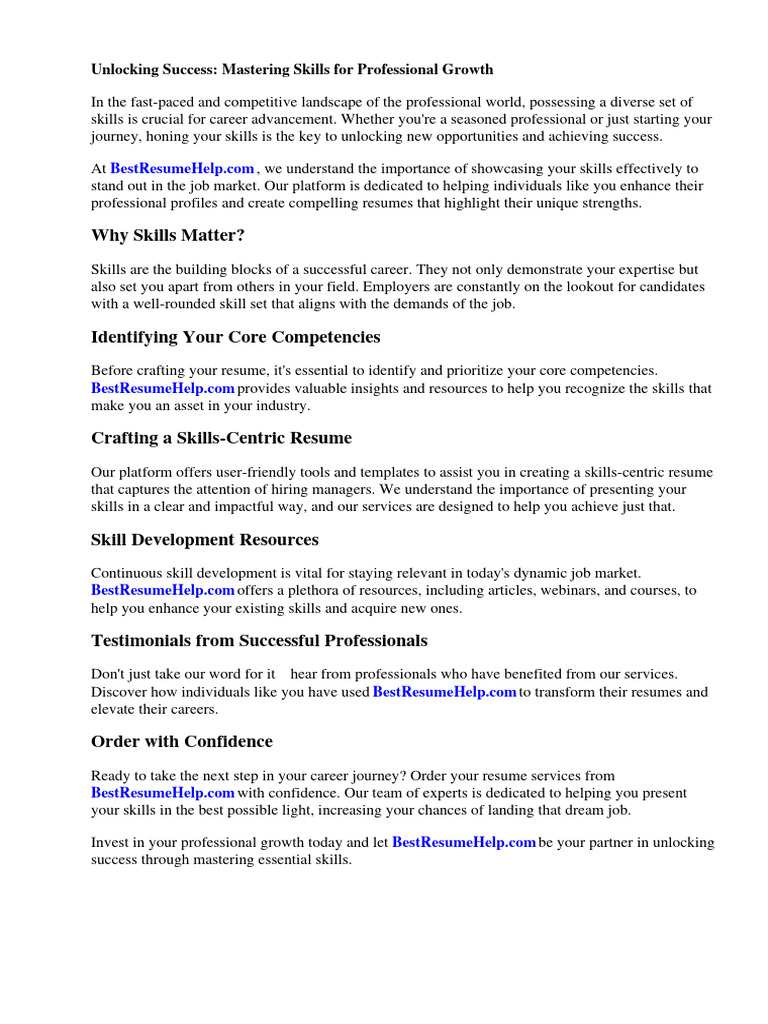 Unlocking Success: Mastering Skills for Professional Growth

In the fast-paced and competitive landscape of the professional world, possessing a diverse set of skills is crucial for career advancement. Whether you're a seasoned professional or just starting your journey, honing your skills is the key to unlocking new opportunities and achieving success.

At BestResumeHelp.com , we understand the importance of showcasing your skills effectively to stand out in the job market. Our platform is dedicated to helping individuals like you enhance their professional profiles and create compelling resumes that highlight their unique strengths.

Why Skills Matter?

Skills are the building blocks of a successful career. They not only demonstrate your expertise but also set you apart from others in your field. Employers are constantly on the lookout for candidates with a well-rounded skill set that aligns with the demands of the job.

Identifying Your Core Competencies

Before crafting your resume, it's essential to identify and prioritize your core competencies. BestResumeHelp.com provides valuable insights and resources to help you recognize the skills that make you an asset in your industry.

Crafting a Skills-Centric Resume

Our platform offers user-friendly tools and templates to assist you in creating a skills-centric resume that captures the attention of hiring managers. We understand the importance of presenting your skills in a clear and impactful way, and our services are designed to help you achieve just that.

Skill Development Resources

Continuous skill development is vital for staying relevant in today's dynamic job market. BestResumeHelp.com offers a plethora of resources, including articles, webinars, and courses, to help you enhance your existing skills and acquire new ones.

Testimonials from Successful Professionals

Don't just take our word for it hear from professionals who have benefited from our services. Discover how individuals like you have used BestResumeHelp.com to transform their resumes and elevate their careers.

Order with Confidence

Ready to take the next step in your career journey? Order your resume services from BestResumeHelp.com with confidence. Our team of experts is dedicated to helping you present your skills in the best possible light, increasing your chances of landing that dream job.

Invest in your professional growth today and let BestResumeHelp.com be your partner in unlocking success through mastering essential skills.